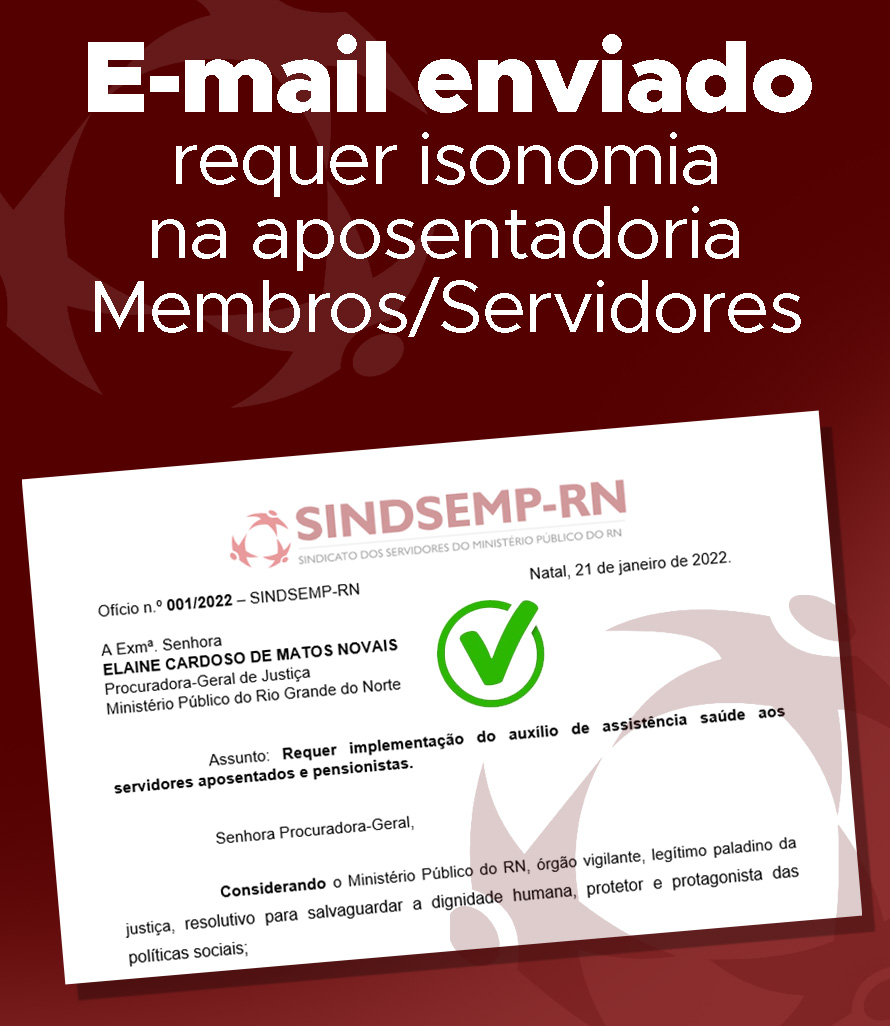 E-mail enviado
requer isonomia
na aposentadoria
Membros/Servidores

SINDSEMP-RN
SINDICATO DOS SERVIDORES DO MINISTÉRIO PÚBLICO DO RN

Natal, 21 de janeiro de 2022.

Ofício n.º 001/2022 – SINDSEMP-RN

A Exmª. Senhora
ELAINE CARDOSO DE MATOS NOVAIS
Procuradora-Geral de Justiça
Ministério Público do Rio Grande do Norte

Assunto: Requer implementação do auxílio de assistência saúde aos servidores aposentados e pensionistas.

Senhora Procuradora-Geral,

Considerando o Ministério Público do RN, órgão vigilante, legítimo paladino da justiça, resolutivo para salvaguardar a dignidade humana, protetor e protagonista das políticas sociais;